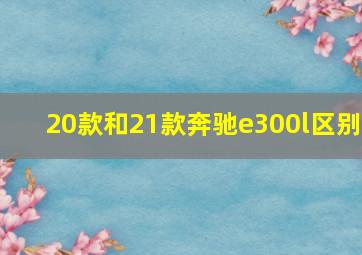 20款和21款奔驰e300l区别